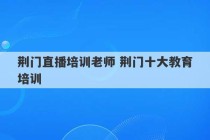 荆门直播培训老师 荆门十大教育培训